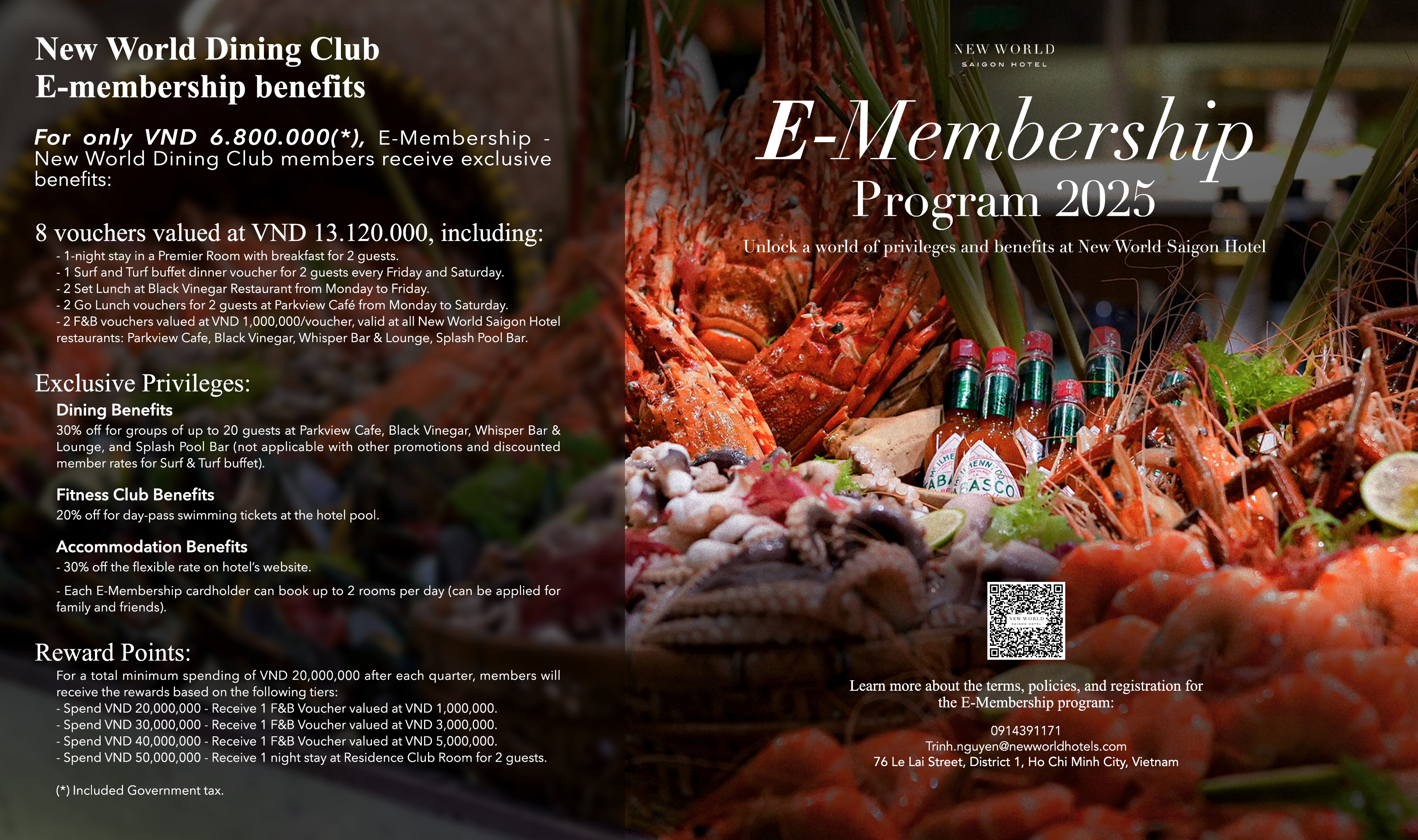 New World Dining Club
E-membership benefits

For only VND 6.800.000(*), E-Membership - New World Dining Club members receive exclusive benefits:

8 vouchers valued at VND 13.120.000, including:
- 1-night stay in a Premier Room with breakfast for 2 guests.
- 1 Surf and Turf buffet dinner voucher for 2 guests every Friday and Saturday.
- 2 Set Lunch at Black Vinegar Restaurant from Monday to Friday.
- 2 Go Lunch vouchers for 2 guests at Parkview Café from Monday to Saturday.
- 2 F&B vouchers valued at VND 1,000,000/voucher, valid at all New World Saigon Hotel restaurants: Parkview Cafe, Black Vinegar, Whisper Bar & Lounge, Splash Pool Bar.

Exclusive Privileges:
Dining Benefits
30% off for groups of up to 20 guests at Parkview Cafe, Black Vinegar, Whisper Bar & Lounge, and Splash Pool Bar (not applicable with other promotions and discounted member rates for Surf & Turf buffet).

Fitness Club Benefits
20% off for day-pass swimming tickets at the hotel pool.

Accommodation Benefits
- 30% off the flexible rate on hotel's website.

- Each E-Membership cardholder can book up to 2 rooms per day (can be applied for family and friends).

Reward Points:
For a total minimum spending of VND 20,000,000 after each quarter, members will receive the rewards based on the following tiers:
- Spend VND 20,000,000 - Receive 1 F&B Voucher valued at VND 1,000,000.
- Spend VND 30,000,000 - Receive 1 F&B Voucher valued at VND 3,000,000.
- Spend VND 40,000,000 - Receive 1 F&B Voucher valued at VND 5,000,000.
- Spend VND 50,000,000 - Receive 1 night stay at Residence Club Room for 2 guests.

(*) Included Government tax.

NEW WORLD
SAIGON HOTEL

E-Membership
Program 2025

Unlock a world of privileges and benefits at New World Saigon Hotel

Learn more about the terms, policies, and registration for the E-Membership program:

0914391171
Trinh.nguyen@newworldhotels.com
76 Le Lai Street, District 1, Ho Chi Minh City, Vietnam